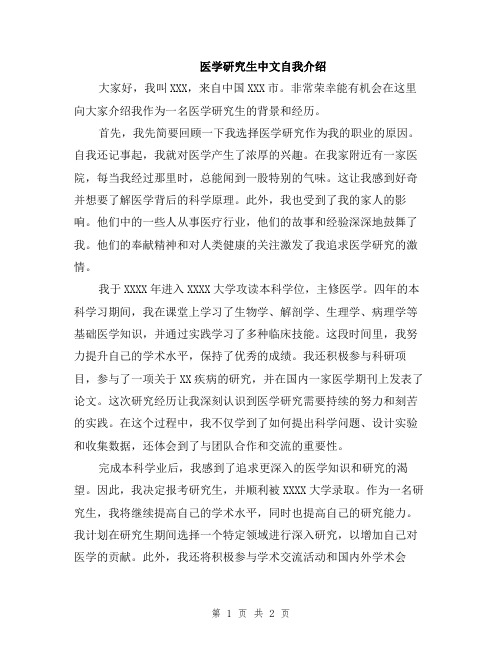 医学研究生中文自我介绍

大家好，我叫XXX，来自中国XXX市。非常荣幸能有机会在这里向大家介绍我作为一名医学研究生的背景和经历。

首先，我先简要回顾一下我选择医学研究作为我的职业的原因。自我还记事起，我就对医学产生了浓厚的兴趣。在我家附近有一家医院，每当我经过那里时，总能闻到一股特别的气味。这让我感到好奇并想要了解医学背后的科学原理。此外，我也受到了我的家人的影响。他们中的一些人从事医疗行业，他们的故事和经验深深地鼓舞了我。他们的奉献精神和对人类健康的关注激发了我追求医学研究的激情。

我于XXXX年进入XXXX大学攻读本科学位，主修医学。四年的本科学习期间，我在课堂上学习了生物学、解剖学、生理学、病理学等基础医学知识，并通过实践学习了多种临床技能。这段时间里，我努力提升自己的学术水平，保持了优秀的成绩。我还积极参与科研项目，参与了一项关于XX疾病的研究，并在国内一家医学期刊上发表了论文。这次研究经历让我深刻认识到医学研究需要持续的努力和刻苦的实践。在这个过程中，我不仅学到了如何提出科学问题、设计实验和收集数据，还体会到了与团队合作和交流的重要性。

完成本科学业后，我感到了追求更深入的医学知识和研究的渴望。因此，我决定报考研究生，并顺利被XXXX大学录取。作为一名研究生，我将继续提高自己的学术水平，同时也提高自己的研究能力。我计划在研究生期间选择一个特定领域进行深入研究，以增加自己对医学的贡献。此外，我还将积极参与学术交流活动和国内外学术会

第 1 页 共 2 页